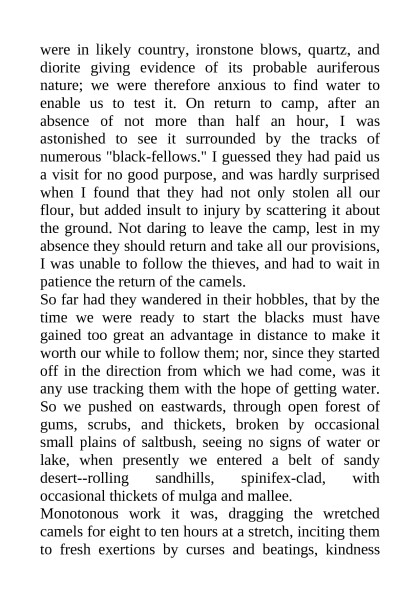 were in likely country, ironstone blows, quartz, and diorite giving evidence of its probable auriferous nature; we were therefore anxious to find water to enable us to test it. On return to camp, after an absence of not more than half an hour, I was astonished to see it surrounded by the tracks of numerous "black-fellows." I guessed they had paid us a visit for no good purpose, and was hardly surprised when I found that they had not only stolen all our flour, but added insult to injury by scattering it about the ground. Not daring to leave the camp, lest in my absence they should return and take all our provisions, I was unable to follow the thieves, and had to wait in patience the return of the camels.
So far had they wandered in their hobbles, that by the time we were ready to start the blacks must have gained too great an advantage in distance to make it worth our while to follow them; nor, since they started off in the direction from which we had come, was it any use tracking them with the hope of getting water. So we pushed on eastwards, through open forest of gums, scrubs, and thickets, broken by occasional small plains of saltbush, seeing no signs of water or lake, when presently we entered a belt of sandy desert--rolling sandhills, spinifex-clad, with occasional thickets of mulga and mallee.
Monotonous work it was, dragging the wretched camels for eight to ten hours at a stretch, inciting them to fresh exertions by curses and beatings, kindness